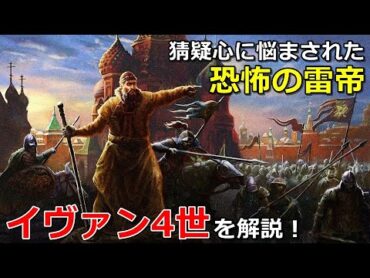 猜疑心に悩まされた
恐怖の雷帝

イヴァン4世を解説！